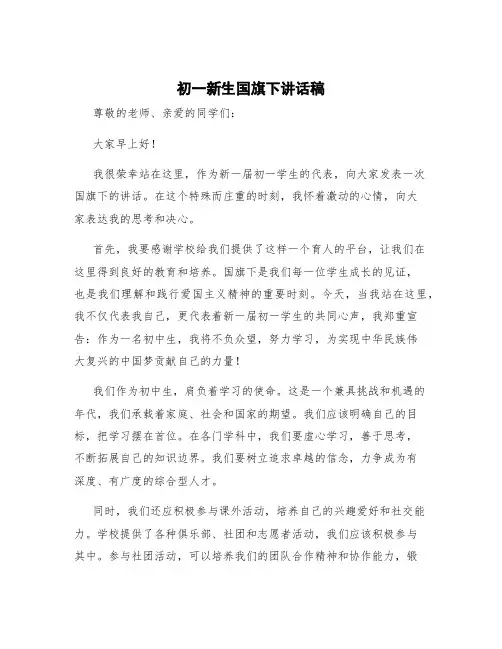 初一新生国旗下讲话稿

尊敬的老师、亲爱的同学们：

大家早上好！

我很荣幸站在这里，作为新一届初一学生的代表，向大家发表一次国旗下的讲话。在这个特殊而庄重的时刻，我怀着激动的心情，向大家表达我的思考和决心。

首先，我要感谢学校给我们提供了这样一个育人的平台，让我们在这里得到良好的教育和培养。国旗下是我们每一位学生成长的见证，也是我们理解和践行爱国主义精神的重要时刻。今天，当我站在这里，我不仅代表我自己，更代表着新一届初一学生的共同心声，我郑重宣告：作为一名初中生，我将不负众望，努力学习，为实现中华民族伟大复兴的中国梦贡献自己的力量！

我们作为初中生，肩负着学习的使命。这是一个兼具挑战和机遇的年代，我们承载着家庭、社会和国家的期望。我们应该明确自己的目标，把学习摆在首位。在各门学科中，我们要虚心学习，善于思考，不断拓展自己的知识边界。我们要树立追求卓越的信念，力争成为有深度、有广度的综合型人才。

同时，我们还应积极参与课外活动，培养自己的兴趣爱好和社交能力。学校提供了各种俱乐部、社团和志愿者活动，我们应该积极参与其中。参与社团活动，可以培养我们的团队合作精神和协作能力，锻